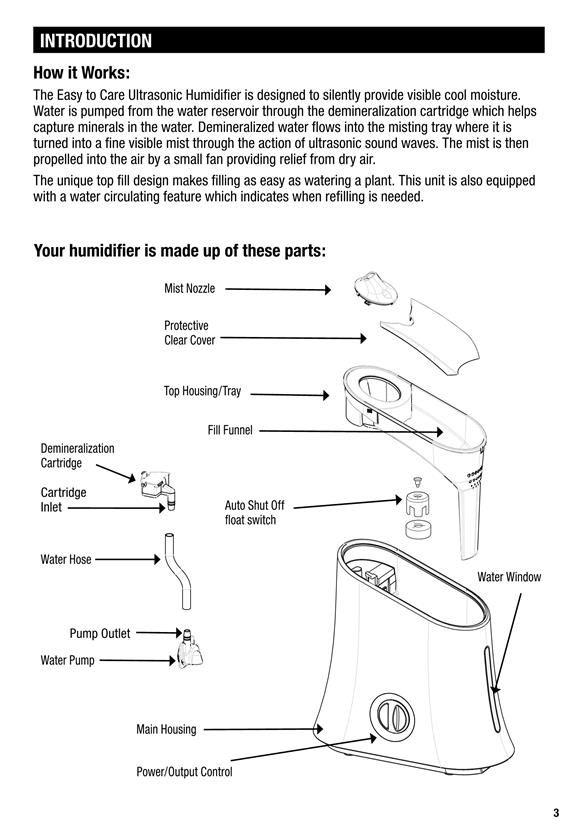 INTRODUCTION

How it Works:

The Easy to Care Ultrasonic Humidifier is designed to silently provide visible cool moisture. Water is pumped from the water reservoir through the demineralization cartridge which helps capture minerals in the water. Demineralized water flows into the misting tray where it is turned into a fine visible mist through the action of ultrasonic sound waves. The mist is then propelled into the air by a small fan providing relief from dry air.

The unique top fill design makes filling as easy as watering a plant. This unit is also equipped with a water circulating feature which indicates when refilling is needed.

Your humidifier is made up of these parts:

Mist Nozzle

Protective Clear Cover

Top Housing/Tray

Fill Funnel

Demineralization Cartridge

Cartridge Inlet

Auto Shut Off float switch

Water Hose

Water Window

Pump Outlet

Water Pump

Main Housing

Power/Output Control

3